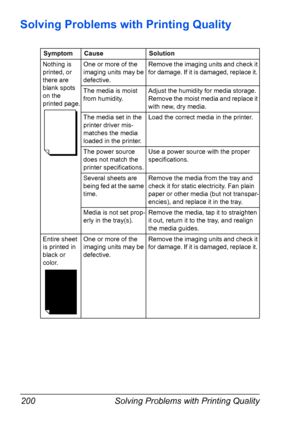 Solving Problems with Printing Quality

| Symptom | Cause | Solution |
|---|---|---|
| Nothing is printed, or there are blank spots on the printed page. | One or more of the imaging units may be defective. | Remove the imaging units and check it for damage. If it is damaged, replace it. |
| | The media is moist from humidity. | Adjust the humidity for media storage. Remove the moist media and replace it with new, dry media. |
| | The media set in the printer driver mismatches the media loaded in the printer. | Load the correct media in the printer. |
| | The power source does not match the printer specifications. | Use a power source with the proper specifications. |
| | Several sheets are being fed at the same time. | Remove the media from the tray and check it for static electricity. Fan plain paper or other media (but not transparencies), and replace it in the tray. |
| | Media is not set properly in the tray(s). | Remove the media, tap it to straighten it out, return it to the tray, and realign the media guides. |
| Entire sheet is printed in black or color. | One or more of the imaging units may be defective. | Remove the imaging units and check it for damage. If it is damaged, replace it. |

200 Solving Problems with Printing Quality